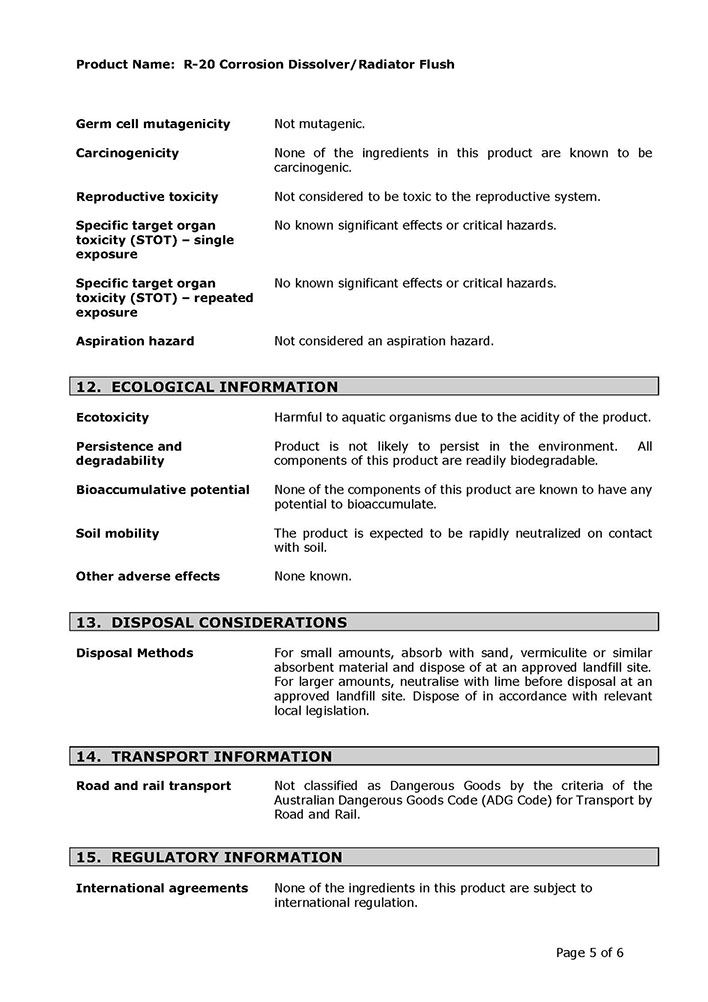 Product Name: R-20 Corrosion Dissolver/Radiator Flush

| | |
|---|---|
| Germ cell mutagenicity | Not mutagenic. |
| Carcinogenicity | None of the ingredients in this product are known to be carcinogenic. |
| Reproductive toxicity | Not considered to be toxic to the reproductive system. |
| Specific target organ toxicity (STOT) – single exposure | No known significant effects or critical hazards. |
| Specific target organ toxicity (STOT) – repeated exposure | No known significant effects or critical hazards. |
| Aspiration hazard | Not considered an aspiration hazard. |

12. ECOLOGICAL INFORMATION

| | |
|---|---|
| Ecotoxicity | Harmful to aquatic organisms due to the acidity of the product. |
| Persistence and degradability | Product is not likely to persist in the environment. All components of this product are readily biodegradable. |
| Bioaccumulative potential | None of the components of this product are known to have any potential to bioaccumulate. |
| Soil mobility | The product is expected to be rapidly neutralized on contact with soil. |
| Other adverse effects | None known. |

13. DISPOSAL CONSIDERATIONS

| | |
|---|---|
| Disposal Methods | For small amounts, absorb with sand, vermiculite or similar absorbent material and dispose of at an approved landfill site. For larger amounts, neutralise with lime before disposal at an approved landfill site. Dispose of in accordance with relevant local legislation. |

14. TRANSPORT INFORMATION

| | |
|---|---|
| Road and rail transport | Not classified as Dangerous Goods by the criteria of the Australian Dangerous Goods Code (ADG Code) for Transport by Road and Rail. |

15. REGULATORY INFORMATION

| | |
|---|---|
| International agreements | None of the ingredients in this product are subject to international regulation. |

Page 5 of 6